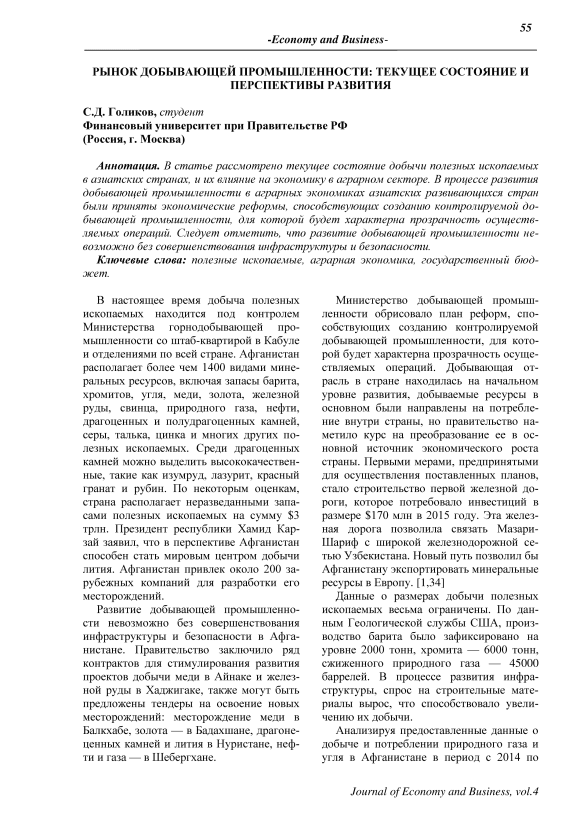 55

-Economy and Business-

РЫНОК ДОБЫВАЮЩЕЙ ПРОМЫШЛЕННОСТИ: ТЕКУЩЕЕ СОСТОЯНИЕ И ПЕРСПЕКТИВЫ РАЗВИТИЯ

С.Д. Голиков, студент
Финансовый университет при Правительстве РФ
(Россия, г. Москва)

Аннотация. В статье рассмотрено текущее состояние добычи полезных ископаемых в азиатских странах, и их влияние на экономику в аграрном секторе. В процессе развития добывающей промышленности в аграрных экономиках азиатских развивающихся стран были приняты экономические реформы, способствующих созданию контролируемой добывающей промышленности, для которой будет характерна прозрачность осуществляемых операций. Следует отметить, что развитие добывающей промышленности невозможно без совершенствования инфраструктуры и безопасности.

Ключевые слова: полезные ископаемые, аграрная экономика, государственный бюджет.

В настоящее время добыча полезных ископаемых находится под контролем Министерства горнодобывающей промышленности со штаб-квартирой в Кабуле и отделениями по всей стране. Афганистан располагает более чем 1400 видами минеральных ресурсов, включая запасы барита, хромитов, угля, меди, золота, железной руды, свинца, природного газа, нефти, драгоценных и полудрагоценных камней, серы, талька, цинка и многих других полезных ископаемых. Среди драгоценных камней можно выделить высококачественные, такие как изумруд, лазурит, красный гранат и рубин. По некоторым оценкам, страна располагает неразведанными запасами полезных ископаемых на сумму $3 трлн. Президент республики Хамид Карзай заявил, что в перспективе Афганистан способен стать мировым центром добычи лития. Афганистан привлек около 200 зарубежных компаний для разработки его месторождений.

Развитие добывающей промышленности невозможно без совершенствования инфраструктуры и безопасности в Афганистане. Правительство заключило ряд контрактов для стимулирования развития проектов добычи меди в Айнаке и железной руды в Хаджигаке, также могут быть предложены тендеры на освоение новых месторождений: месторождение меди в Балкхабе, золота — в Бадахшане, драгоценных камней и лития в Нуристане, нефти и газа — в Шебергхане.

Министерство добывающей промышленности обрисовало план реформ, способствующих созданию контролируемой добывающей промышленности, для которой будет характерна прозрачность осуществляемых операций. Добывающая отрасль в стране находилась на начальном уровне развития, добываемые ресурсы в основном были направлены на потребление внутри страны, но правительство наметило курс на преобразование ее в основной источник экономического роста страны. Первыми мерами, предпринятыми для осуществления поставленных планов, стало строительство первой железной дороги, которое потребовало инвестиций в размере $170 млн в 2015 году. Эта железная дорога позволила связать Мазари-Шариф с широкой железнодорожной сетью Узбекистана. Новый путь позволил бы Афганистану экспортировать минеральные ресурсы в Европу. [1,34]

Данные о размерах добычи полезных ископаемых весьма ограничены. По данным Геологической службы США, производство барита было зафиксировано на уровне 2000 тонн, хромита — 6000 тонн, сжиженного природного газа — 45000 баррелей. В процессе развития инфраструктуры, спрос на строительные материалы вырос, что способствовало увеличению их добычи.

Анализируя предоставленные данные о добыче и потреблении природного газа и угля в Афганистане в период с 2014 по

Journal of Economy and Business, vol.4